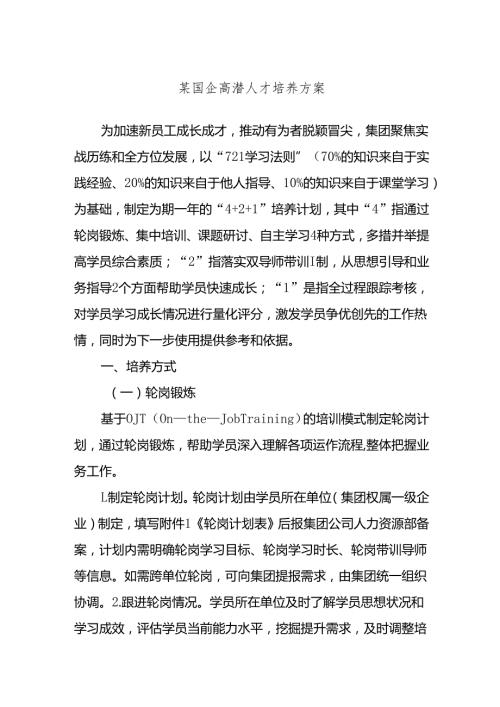 某国企高潜人才培养方案

为加速新员工成长成才，推动有为者脱颖冒尖，集团聚焦实战历练和全方位发展，以“721学习法则”（70%的知识来自于实践经验、20%的知识来自于他人指导、10%的知识来自于课堂学习）为基础，制定为期一年的“4+2+1”培养计划，其中“4”指通过轮岗锻炼、集中培训、课题研讨、自主学习4种方式，多措并举提高学员综合素质；“2”指落实双导师带训I制，从思想引导和业务指导2个方面帮助学员快速成长；“1”是指全过程跟踪考核，对学员学习成长情况进行量化评分，激发学员争优创先的工作热情，同时为下一步使用提供参考和依据。

一、培养方式

（一）轮岗锻炼

基于OJT（On—the—JobTraining）的培训模式制定轮岗计划，通过轮岗锻炼，帮助学员深入理解各项运作流程,整体把握业务工作。

L制定轮岗计划。轮岗计划由学员所在单位（集团权属一级企业）制定，填写附件1《轮岗计划表》后报集团公司人力资源部备案，计划内需明确轮岗学习目标、轮岗学习时长、轮岗带训导师等信息。如需跨单位轮岗，可向集团提报需求，由集团统一组织协调。2.跟进轮岗情况。学员所在单位及时了解学员思想状况和学习成效，评估学员当前能力水平，挖掘提升需求，及时调整培